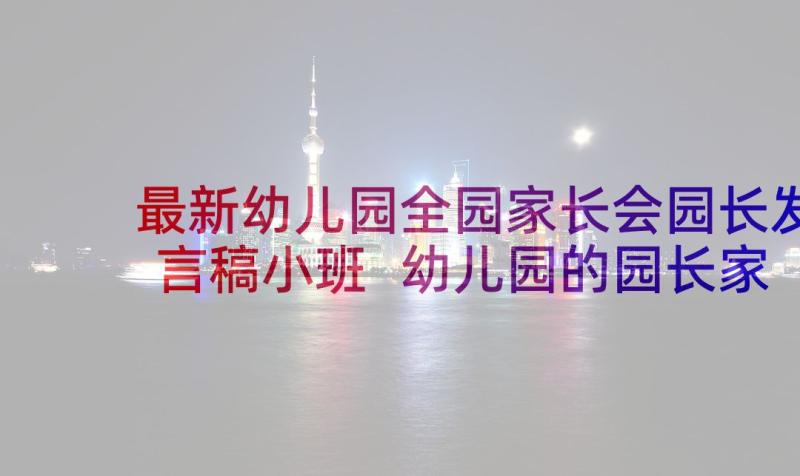 最新幼儿园全园家长会园长发言稿小班 幼儿园的园长家